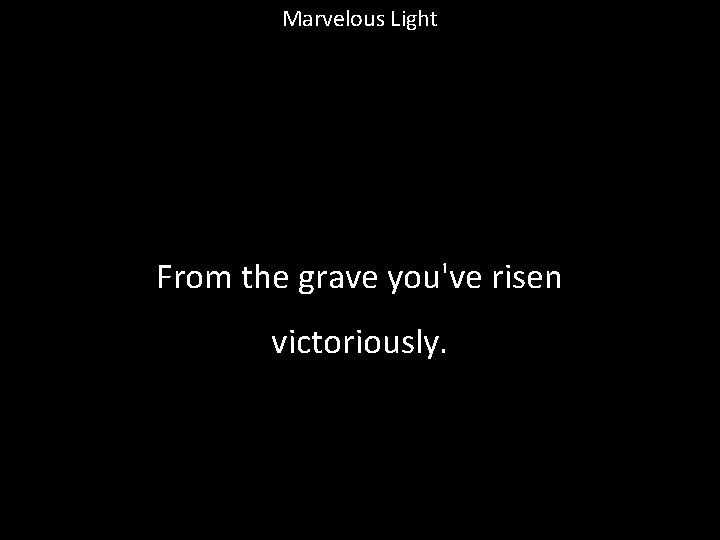 Marvelous Light

From the grave you've risen victoriously.